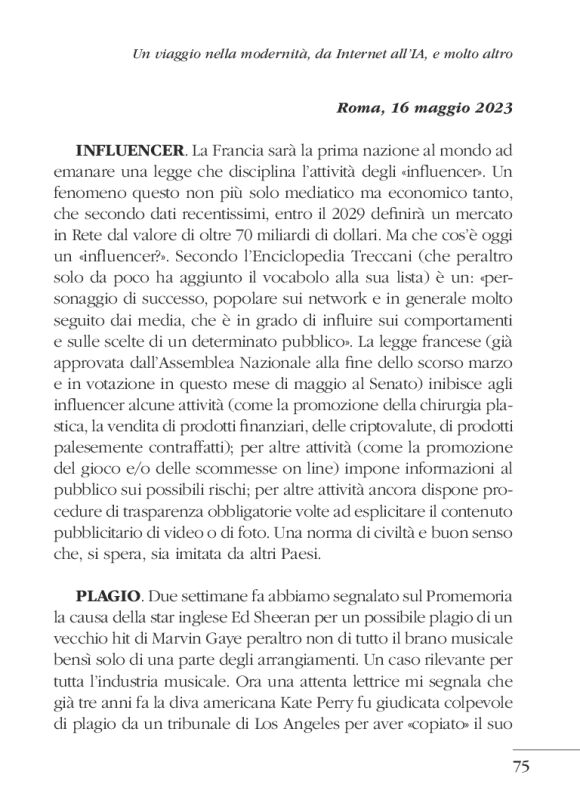 Un viaggio nella modernità, da Internet all'IA, e molto altro

Roma, 16 maggio 2023

INFLUENCER. La Francia sarà la prima nazione al mondo ad emanare una legge che disciplina l'attività degli «influencer». Un fenomeno questo non più solo mediatico ma economico tanto, che secondo dati recentissimi, entro il 2029 definirà un mercato in Rete dal valore di oltre 70 miliardi di dollari. Ma che cos'è oggi un «influencer?». Secondo l'Enciclopedia Treccani (che peraltro solo da poco ha aggiunto il vocabolo alla sua lista) è un: «personaggio di successo, popolare sui network e in generale molto seguito dai media, che è in grado di influire sui comportamenti e sulle scelte di un determinato pubblico». La legge francese (già approvata dall'Assemblea Nazionale alla fine dello scorso marzo e in votazione in questo mese di maggio al Senato) inibisce agli influencer alcune attività (come la promozione della chirurgia plastica, la vendita di prodotti finanziari, delle criptovalute, di prodotti palesemente contraffatti); per altre attività (come la promozione del gioco e/o delle scommesse on line) impone informazioni al pubblico sui possibili rischi; per altre attività ancora dispone procedure di trasparenza obbligatorie volte ad esplicitare il contenuto pubblicitario di video o di foto. Una norma di civiltà e buon senso che, si spera, sia imitata da altri Paesi.

PLAGIO. Due settimane fa abbiamo segnalato sul Promemoria la causa della star inglese Ed Sheeran per un possibile plagio di un vecchio hit di Marvin Gaye peraltro non di tutto il brano musicale bensì solo di una parte degli arrangiamenti. Un caso rilevante per tutta l'industria musicale. Ora una attenta lettrice mi segnala che già tre anni fa la diva americana Kate Perry fu giudicata colpevole di plagio da un tribunale di Los Angeles per aver «copiato» il suo

75